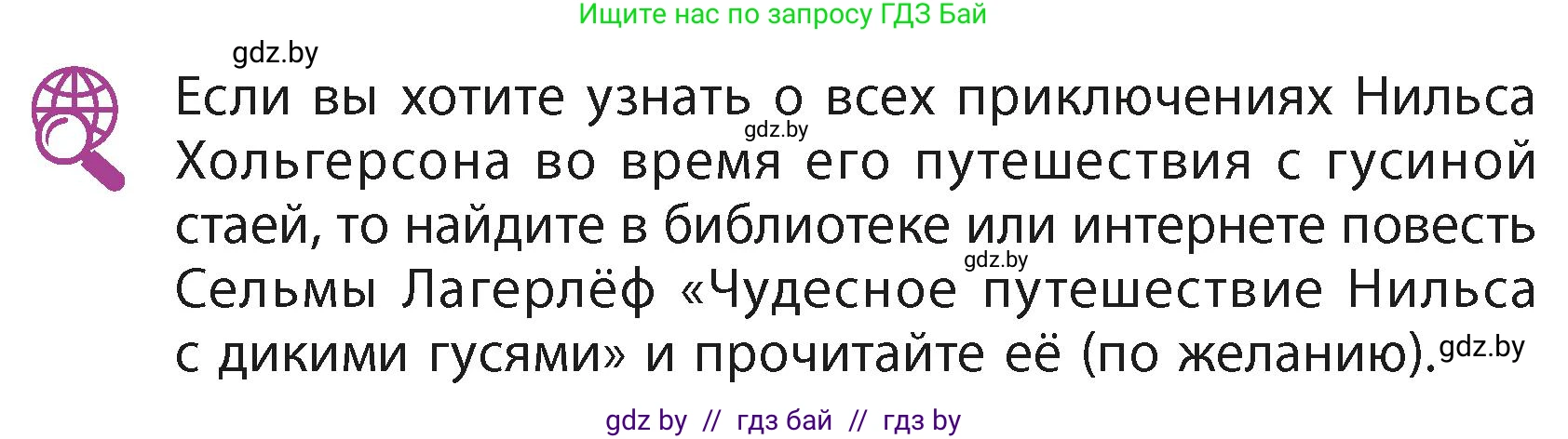 Ищите нас по запросу ГДЗ Бай

gdz.by

Если вы хотите узнать о всех приключениях Нильса Хольгерсона во время его путешествия с гусиной стаей, то найдите в библиотеке или интернете повесть Сельмы Лагерлёф «Чудесное путешествие Нильса с дикими гусями» и прочитайте её (по желанию).

gdz.by

gdz.by

gdz.by

gdz by // гдз бай // гдз by